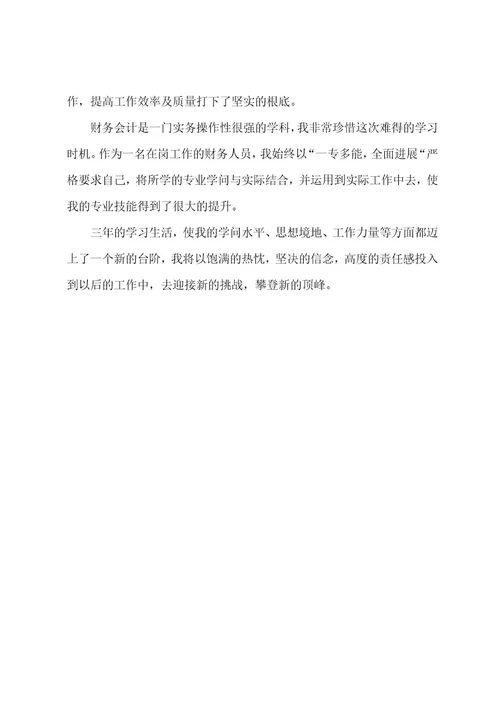 作，提高工作效率及质量打下了坚实的根底。

财务会计是一门实务操作性很强的学科，我非常珍惜这次难得的学习时机。作为一名在岗工作的财务人员，我始终以“一专多能，全面进展“严格要求自己，将所学的专业学问与实际结合，并运用到实际工作中去，使我的专业技能得到了很大的提升。

三年的学习生活，使我的学问水平、思想境地、工作力量等方面都迈上了一个新的台阶，我将以饱满的热忱，坚决的信念，高度的责任感投入到以后的工作中，去迎接新的挑战，攀登新的顶峰。